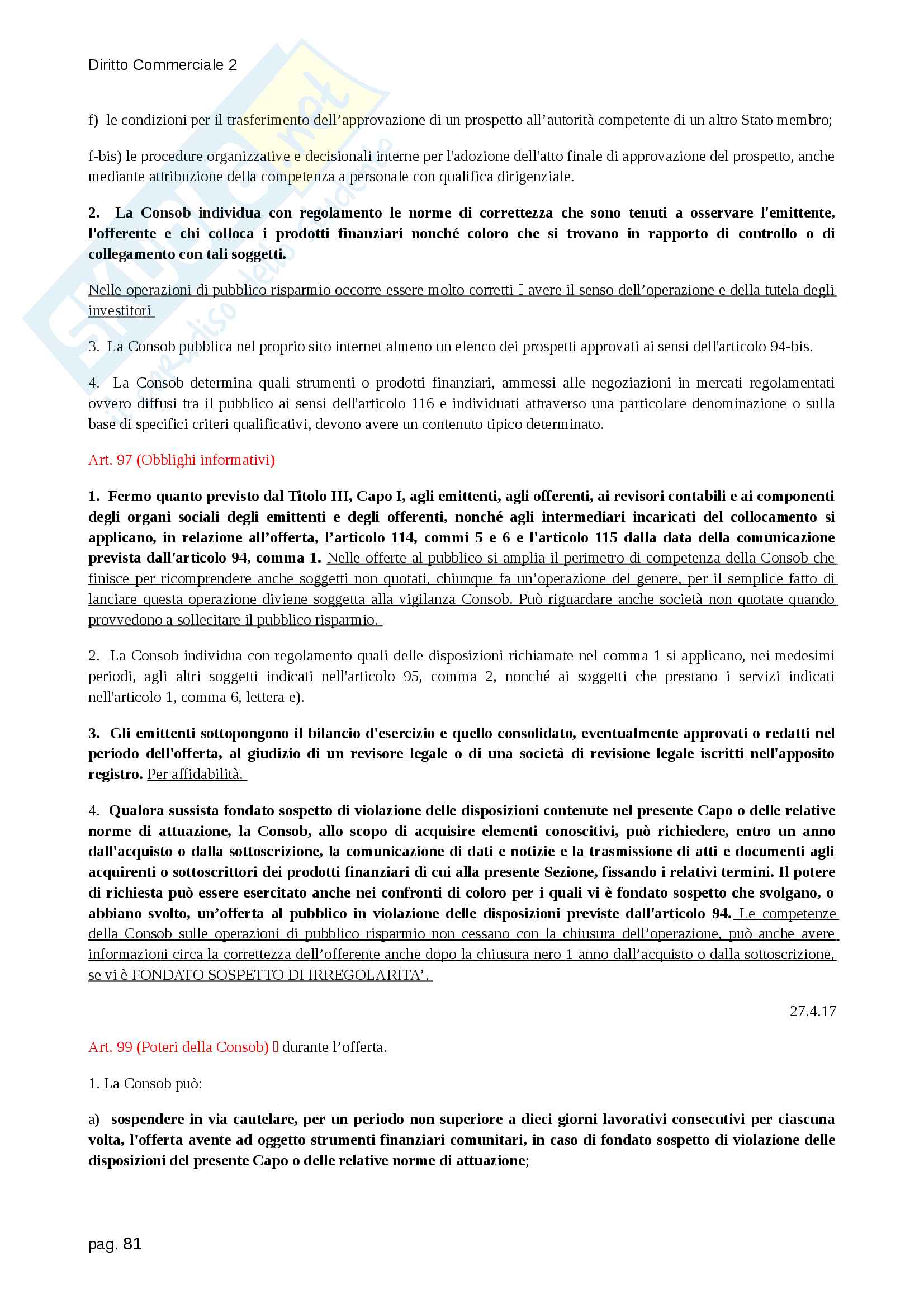 Diritto Commerciale 2

f) le condizioni per il trasferimento dell'approvazione di un prospetto all'autorità competente di un altro Stato membro;

f-bis) le procedure organizzative e decisionali interne per l'adozione dell'atto finale di approvazione del prospetto, anche mediante attribuzione della competenza a personale con qualifica dirigenziale.

2. La Consob individua con regolamento le norme di correttezza che sono tenuti a osservare l'emittente, l'offerente e chi colloca i prodotti finanziari nonché coloro che si trovano in rapporto di controllo o di collegamento con tali soggetti.

Nelle operazioni di pubblico risparmio occorre essere molto corretti  avere il senso dell'operazione e della tutela degli investitori

3. La Consob pubblica nel proprio sito internet almeno un elenco dei prospetti approvati ai sensi dell'articolo 94-bis.

4. La Consob determina quali strumenti o prodotti finanziari, ammessi alle negoziazioni in mercati regolamentati ovvero diffusi tra il pubblico ai sensi dell'articolo 116 e individuati attraverso una particolare denominazione o sulla base di specifici criteri qualificativi, devono avere un contenuto tipico determinato.

Art. 97 (Obblighi informativi)

1. Fermo quanto previsto dal Titolo III, Capo I, agli emittenti, agli offerenti, ai revisori contabili e ai componenti degli organi sociali degli emittenti e degli offerenti, nonché agli intermediari incaricati del collocamento si applicano, in relazione all'offerta, l'articolo 114, commi 5 e 6 e l'articolo 115 dalla data della comunicazione prevista dall'articolo 94, comma 1. Nelle offerte al pubblico si amplia il perimetro di competenza della Consob che finisce per ricomprendere anche soggetti non quotati, chiunque fa un'operazione del genere, per il semplice fatto di lanciare questa operazione diviene soggetta alla vigilanza Consob. Può riguardare anche società non quotate quando provvedono a sollecitare il pubblico risparmio.

2. La Consob individua con regolamento quali delle disposizioni richiamate nel comma 1 si applicano, nei medesimi periodi, agli altri soggetti indicati nell'articolo 95, comma 2, nonché ai soggetti che prestano i servizi indicati nell'articolo 1, comma 6, lettera e).

3. Gli emittenti sottopongono il bilancio d'esercizio e quello consolidato, eventualmente approvati o redatti nel periodo dell'offerta, al giudizio di un revisore legale o di una società di revisione legale iscritti nell'apposito registro. Per affidabilità.

4. Qualora sussista fondato sospetto di violazione delle disposizioni contenute nel presente Capo o delle relative norme di attuazione, la Consob, allo scopo di acquisire elementi conoscitivi, può richiedere, entro un anno dall'acquisto o dalla sottoscrizione, la comunicazione di dati e notizie e la trasmissione di atti e documenti agli acquirenti o sottoscrittori dei prodotti finanziari di cui alla presente Sezione, fissando i relativi termini. Il potere di richiesta può essere esercitato anche nei confronti di coloro per i quali vi è fondato sospetto che svolgano, o abbiano svolto, un'offerta al pubblico in violazione delle disposizioni previste dall'articolo 94. Le competenze della Consob sulle operazioni di pubblico risparmio non cessano con la chiusura dell'operazione, può anche avere informazioni circa la correttezza dell'offerente anche dopo la chiusura nero 1 anno dall'acquisto o dalla sottoscrizione, se vi è FONDATO SOSPETTO DI IRREGOLARITA'.

27.4.17

Art. 99 (Poteri della Consob)  durante l'offerta.

1. La Consob può:

a) sospendere in via cautelare, per un periodo non superiore a dieci giorni lavorativi consecutivi per ciascuna volta, l'offerta avente ad oggetto strumenti finanziari comunitari, in caso di fondato sospetto di violazione delle disposizioni del presente Capo o delle relative norme di attuazione;

pag. 81